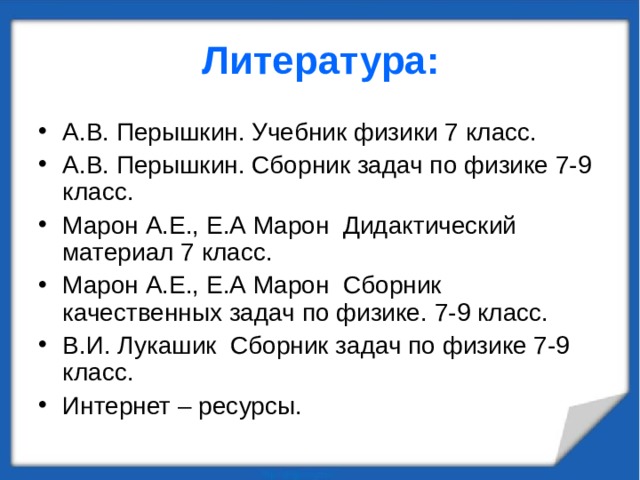 Литература:

• А.В. Перышкин. Учебник физики 7 класс.
• А.В. Перышкин. Сборник задач по физике 7-9 класс.
• Марон А.Е., Е.А Марон Дидактический материал 7 класс.
• Марон А.Е., Е.А Марон Сборник качественных задач по физике. 7-9 класс.
• В.И. Лукашик Сборник задач по физике 7-9 класс.
• Интернет – ресурсы.